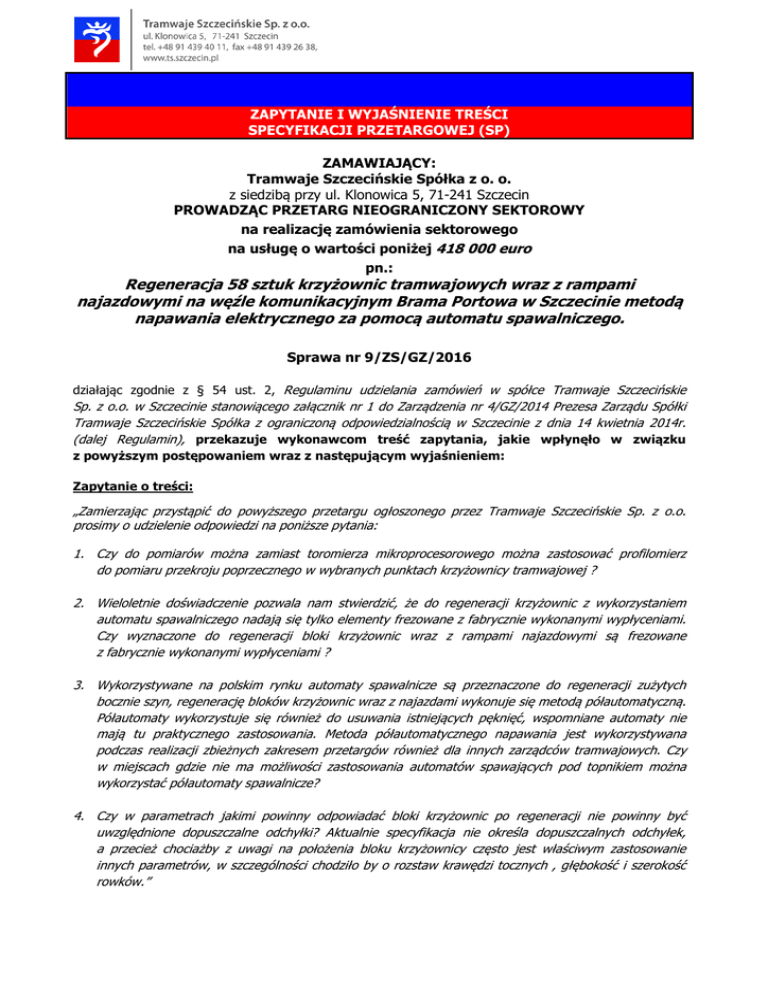 Tramwaje Szczecińskie Sp. z o.o.
ul. Klonowica 5, 71-241 Szczecin
tel. +48 91 439 40 11, fax +48 91 439 26 38,
www.ts.szczecin.pl

ZAPYTANIE I WYJAŚNIENIE TREŚCI
SPECYFIKACJI PRZETARGOWEJ (SP)

ZAMAWIAJĄCY:
Tramwaje Szczecińskie Spółka z o. o.
z siedzibą przy ul. Klonowica 5, 71-241 Szczecin
PROWADZĄC PRZETARG NIEOGRANICZONY SEKTOROWY
na realizację zamówienia sektorowego
na usługę o wartości poniżej 418 000 euro
pn.:

Regeneracja 58 sztuk krzyżownic tramwajowych wraz z rampami najazdowymi na węźle komunikacyjnym Brama Portowa w Szczecinie metodą napawania elektrycznego za pomocą automatu spawalniczego.

Sprawa nr 9/ZS/GZ/2016

działając zgodnie z § 54 ust. 2, Regulaminu udzielania zamówień w spółce Tramwaje Szczecińskie Sp. z o.o. w Szczecinie stanowiącego załącznik nr 1 do Zarządzenia nr 4/GZ/2014 Prezesa Zarządu Spółki Tramwaje Szczecińskie Spółka z ograniczoną odpowiedzialnością w Szczecinie z dnia 14 kwietnia 2014r. (dalej Regulamin), przekazuje wykonawcom treść zapytania, jakie wpłynęło w związku z powyższym postępowaniem wraz z następującym wyjaśnieniem:

Zapytanie o treści:

„Zamierzając przystąpić do powyższego przetargu ogłoszonego przez Tramwaje Szczecińskie Sp. z o.o. prosimy o udzielenie odpowiedzi na poniższe pytania:

1. Czy do pomiarów można zamiast toromierza mikroprocesorowego można zastosować profilomierz do pomiaru przekroju poprzecznego w wybranych punktach krzyżownicy tramwajowej ?

2. Wieloletnie doświadczenie pozwala nam stwierdzić, że do regeneracji krzyżownic z wykorzystaniem automatu spawalniczego nadają się tylko elementy frezowane z fabrycznie wykonanymi wypłyceniami. Czy wyznaczone do regeneracji bloki krzyżownic wraz z rampami najazdowymi są frezowane z fabrycznie wykonanymi wypłyceniami ?

3. Wykorzystywane na polskim rynku automaty spawalnicze są przeznaczone do regeneracji zużytych bocznie szyn, regenerację bloków krzyżownic wraz z najazdami wykonuje się metodą półautomatyczną. Półautomaty wykorzystuje się również do usuwania istniejących pęknięć, wspomniane automaty nie mają tu praktycznego zastosowania. Metoda półautomatycznego napawania jest wykorzystywana podczas realizacji zbieżnych zakresem przetargów również dla innych zarządców tramwajowych. Czy w miejscach gdzie nie ma możliwości zastosowania automatów spawających pod topnikiem można wykorzystać półautomaty spawalnicze?

4. Czy w parametrach jakimi powinny odpowiadać bloki krzyżownic po regeneracji nie powinny być uwzględnione dopuszczalne odchyłki? Aktualnie specyfikacja nie określa dopuszczalnych odchyłek, a przecież chociażby z uwagi na położenia bloku krzyżownicy często jest właściwym zastosowanie innych parametrów, w szczególności chodziło by o rozstaw krawędzi tocznych , głębokość i szerokość rowków.”